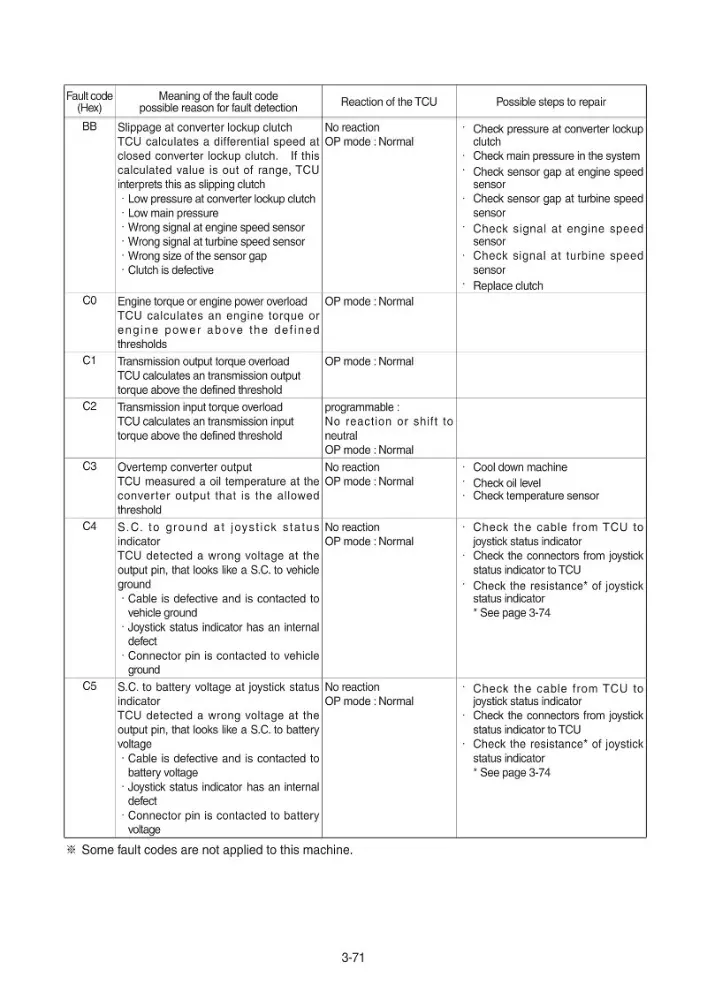 | Fault code (Hex) | Meaning of the fault code possible reason for fault detection | Reaction of the TCU | Possible steps to repair |
|---|---|---|---|
| BB | Slippage at converter lockup clutch TCU calculates a differential speed at closed converter lockup clutch. If this calculated value is out of range, TCU interprets this as slipping clutch · Low pressure at converter lockup clutch · Low main pressure · Wrong signal at engine speed sensor · Wrong signal at turbine speed sensor · Wrong size of the sensor gap · Clutch is defective | No reaction OP mode : Normal | · Check pressure at converter lockup clutch · Check main pressure in the system · Check sensor gap at engine speed sensor · Check sensor gap at turbine speed sensor · Check signal at engine speed sensor · Check signal at turbine speed sensor · Replace clutch |
| C0 | Engine torque or engine power overload TCU calculates an engine torque or engine power above the defined thresholds | OP mode : Normal | |
| C1 | Transmission output torque overload TCU calculates an transmission output torque above the defined threshold | OP mode : Normal | |
| C2 | Transmission input torque overload TCU calculates an transmission input torque above the defined threshold | programmable : No reaction or shift to neutral OP mode : Normal | |
| C3 | Overtemp converter output TCU measured a oil temperature at the converter output that is the allowed threshold | No reaction OP mode : Normal | · Cool down machine · Check oil level · Check temperature sensor |
| C4 | S.C. to ground at joystick status indicator TCU detected a wrong voltage at the output pin, that looks like a S.C. to vehicle ground · Cable is defective and is contacted to vehicle ground · Joystick status indicator has an internal defect · Connector pin is contacted to vehicle ground | No reaction OP mode : Normal | · Check the cable from TCU to joystick status indicator · Check the connectors from joystick status indicator to TCU · Check the resistance* of joystick status indicator * See page 3-74 |
| C5 | S.C. to battery voltage at joystick status indicator TCU detected a wrong voltage at the output pin, that looks like a S.C. to battery voltage · Cable is defective and is contacted to battery voltage · Joystick status indicator has an internal defect · Connector pin is contacted to battery voltage | No reaction OP mode : Normal | · Check the cable from TCU to joystick status indicator · Check the connectors from joystick status indicator to TCU · Check the resistance* of joystick status indicator * See page 3-74 |

※ Some fault codes are not applied to this machine.

3-71